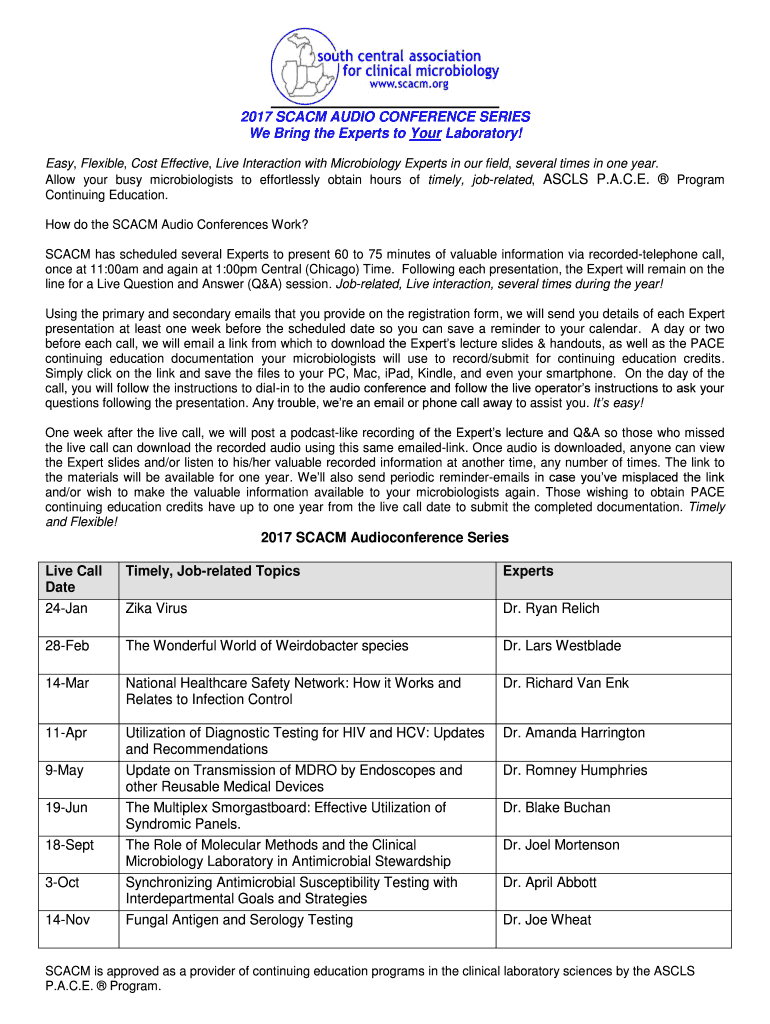 south central association for clinical microbiology
www.scacm.org

2017 SCACM AUDIO CONFERENCE SERIES
We Bring the Experts to Your Laboratory!

Easy, Flexible, Cost Effective, Live Interaction with Microbiology Experts in our field, several times in one year. Allow your busy microbiologists to effortlessly obtain hours of timely, job-related, ASCLS P.A.C.E. ® Program Continuing Education.

How do the SCACM Audio Conferences Work?

SCACM has scheduled several Experts to present 60 to 75 minutes of valuable information via recorded-telephone call, once at 11:00am and again at 1:00pm Central (Chicago) Time. Following each presentation, the Expert will remain on the line for a Live Question and Answer (Q&A) session. Job-related, Live interaction, several times during the year!

Using the primary and secondary emails that you provide on the registration form, we will send you details of each Expert presentation at least one week before the scheduled date so you can save a reminder to your calendar. A day or two before each call, we will email a link from which to download the Expert's lecture slides & handouts, as well as the PACE continuing education documentation your microbiologists will use to record/submit for continuing education credits. Simply click on the link and save the files to your PC, Mac, iPad, Kindle, and even your smartphone. On the day of the call, you will follow the instructions to dial-in to the audio conference and follow the live operator's instructions to ask your questions following the presentation. Any trouble, we're an email or phone call away to assist you. It's easy!

One week after the live call, we will post a podcast-like recording of the Expert's lecture and Q&A so those who missed the live call can download the recorded audio using this same emailed-link. Once audio is downloaded, anyone can view the Expert slides and/or listen to his/her valuable recorded information at another time, any number of times. The link to the materials will be available for one year. We'll also send periodic reminder-emails in case you've misplaced the link and/or wish to make the valuable information available to your microbiologists again. Those wishing to obtain PACE continuing education credits have up to one year from the live call date to submit the completed documentation. Timely and Flexible!

2017 SCACM Audioconference Series

| Live Call Date | Timely, Job-related Topics | Experts |
|---|---|---|
| 24-Jan | Zika Virus | Dr. Ryan Relich |
| 28-Feb | The Wonderful World of Weirdobacter species | Dr. Lars Westblade |
| 14-Mar | National Healthcare Safety Network: How it Works and Relates to Infection Control | Dr. Richard Van Enk |
| 11-Apr | Utilization of Diagnostic Testing for HIV and HCV: Updates and Recommendations | Dr. Amanda Harrington |
| 9-May | Update on Transmission of MDRO by Endoscopes and other Reusable Medical Devices | Dr. Romney Humphries |
| 19-Jun | The Multiplex Smorgastboard: Effective Utilization of Syndromic Panels. | Dr. Blake Buchan |
| 18-Sept | The Role of Molecular Methods and the Clinical Microbiology Laboratory in Antimicrobial Stewardship | Dr. Joel Mortenson |
| 3-Oct | Synchronizing Antimicrobial Susceptibility Testing with Interdepartmental Goals and Strategies | Dr. April Abbott |
| 14-Nov | Fungal Antigen and Serology Testing | Dr. Joe Wheat |

SCACM is approved as a provider of continuing education programs in the clinical laboratory sciences by the ASCLS P.A.C.E. ® Program.